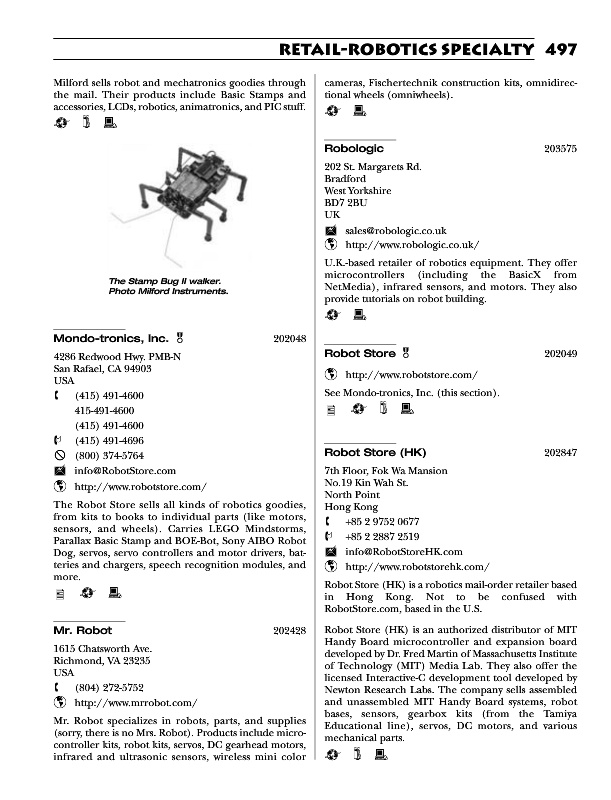 RETAIL-ROBOTICS SPECIALTY 497

Milford sells robot and mechatronics goodies through the mail. Their products include Basic Stamps and accessories, LCDs, robotics, animatronics, and PIC stuff.

The Stamp Bug II walker. Photo Milford Instruments.

Mondo-tronics, Inc. 202048

4286 Redwood Hwy. PMB-N
San Rafael, CA 94903
USA
(415) 491-4600
415-491-4600
(415) 491-4600
(415) 491-4696
(800) 374-5764
info@RobotStore.com
http://www.robotstore.com/

The Robot Store sells all kinds of robotics goodies, from kits to books to individual parts (like motors, sensors, and wheels). Carries LEGO Mindstorms, Parallax Basic Stamp and BOE-Bot, Sony AIBO Robot Dog, servos, servo controllers and motor drivers, batteries and chargers, speech recognition modules, and more.

Mr. Robot 202428

1615 Chatsworth Ave.
Richmond, VA 23235
USA
(804) 272-5752
http://www.mrrobot.com/

Mr. Robot specializes in robots, parts, and supplies (sorry, there is no Mrs. Robot). Products include microcontroller kits, robot kits, servos, DC gearhead motors, infrared and ultrasonic sensors, wireless mini color cameras, Fischertechnik construction kits, omnidirectional wheels (omniwheels).

Robologic 203575

202 St. Margarets Rd.
Bradford
West Yorkshire
BD7 2BU
UK
sales@robologic.co.uk
http://www.robologic.co.uk/

U.K.-based retailer of robotics equipment. They offer microcontrollers (including the BasicX from NetMedia), infrared sensors, and motors. They also provide tutorials on robot building.

Robot Store 202049

http://www.robotstore.com/

See Mondo-tronics, Inc. (this section).

Robot Store (HK) 202847

7th Floor, Fok Wa Mansion
No.19 Kin Wah St.
North Point
Hong Kong
+85 2 9752 0677
+85 2 2887 2519
info@RobotStoreHK.com
http://www.robotstorehk.com/

Robot Store (HK) is a robotics mail-order retailer based in Hong Kong. Not to be confused with RobotStore.com, based in the U.S.

Robot Store (HK) is an authorized distributor of MIT Handy Board microcontroller and expansion board developed by Dr. Fred Martin of Massachusetts Institute of Technology (MIT) Media Lab. They also offer the licensed Interactive-C development tool developed by Newton Research Labs. The company sells assembled and unassembled MIT Handy Board systems, robot bases, sensors, gearbox kits (from the Tamiya Educational line), servos, DC motors, and various mechanical parts.